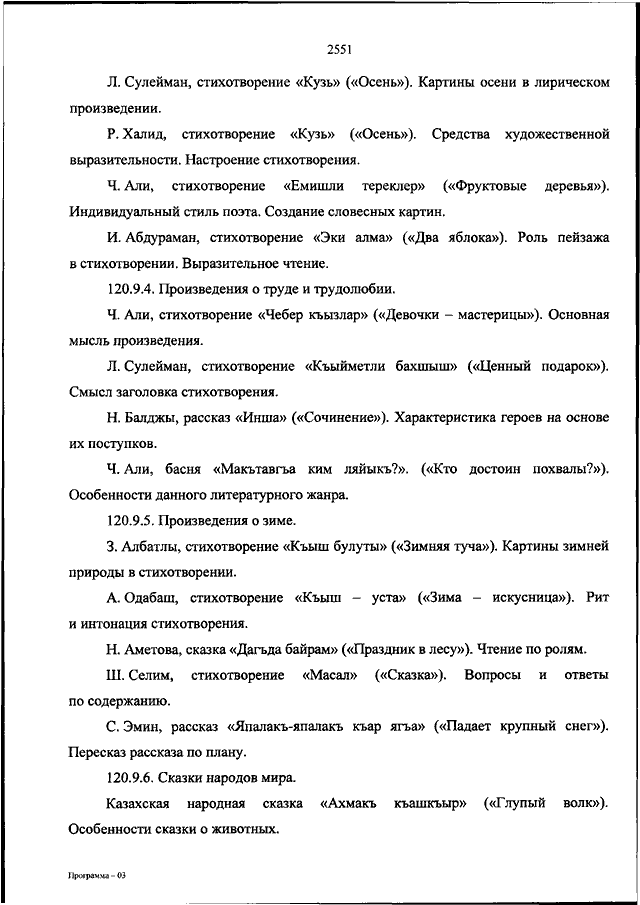 2551

Л. Сулейман, стихотворение «Кузь» («Осень»). Картины осени в лирическом произведении.

Р. Халид, стихотворение «Кузь» («Осень»). Средства художественной выразительности. Настроение стихотворения.

Ч. Али, стихотворение «Емишли тереклер» («Фруктовые деревья»). Индивидуальный стиль поэта. Создание словесных картин.

И. Абдураман, стихотворение «Эки алма» («Два яблока»). Роль пейзажа в стихотворении. Выразительное чтение.

120.9.4. Произведения о труде и трудолюбии.

Ч. Али, стихотворение «Чебер къызлар» («Девочки – мастерицы»). Основная мысль произведения.

Л. Сулейман, стихотворение «Къыйметли бахшыш» («Ценный подарок»). Смысл заголовка стихотворения.

Н. Балджы, рассказ «Инша» («Сочинение»). Характеристика героев на основе их поступков.

Ч. Али, басня «Макътавгъа ким ляйыкъ?». («Кто достоин похвалы?»). Особенности данного литературного жанра.

120.9.5. Произведения о зиме.

З. Албатлы, стихотворение «Къыш булуты» («Зимняя туча»). Картины зимней природы в стихотворении.

А. Одабаш, стихотворение «Къыш – уста» («Зима – искусница»). Рит и интонация стихотворения.

Н. Аметова, сказка «Дагъда байрам» («Праздник в лесу»). Чтение по ролям.

Ш. Селим, стихотворение «Масал» («Сказка»). Вопросы и ответы по содержанию.

С. Эмин, рассказ «Япалакъ-япалакъ къар ягъа» («Падает крупный снег»). Пересказ рассказа по плану.

120.9.6. Сказки народов мира.

Казахская народная сказка «Ахмакъ къашкъыр» («Глупый волк»). Особенности сказки о животных.

Программа – 03